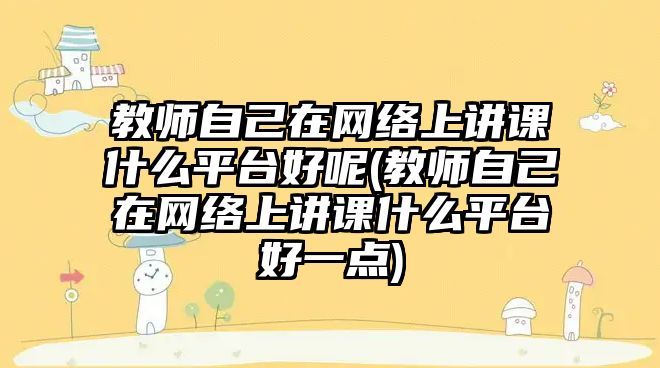 教师自己在网络上讲课什么平台好呢(教师自己在网络上讲课什么平台好一点)